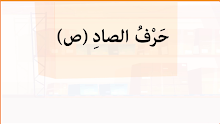 حَرْفُ الصادِ (ص)